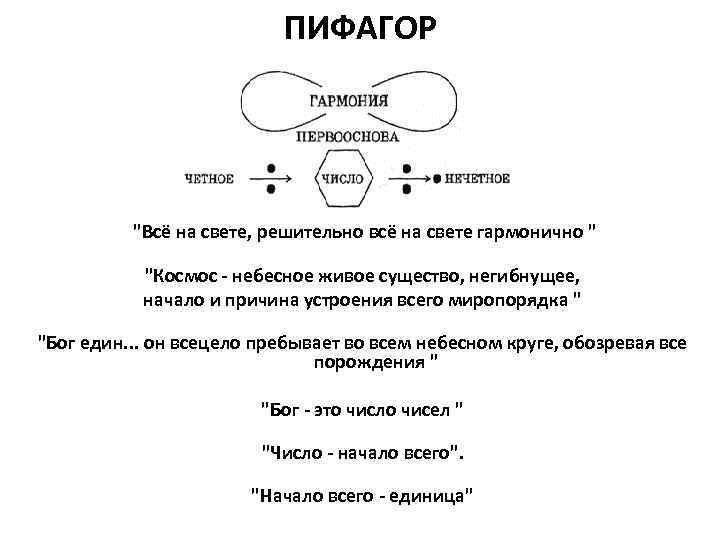 ПИФАГОР

ГАРМОНИЯ

ПЕРВООСНОВА

ЧЕТНОЕ

ЧИСЛО

НЕЧЕТНОЕ

"Всё на свете, решительно всё на свете гармонично "

"Космос - небесное живое существо, негибнущее, начало и причина устроения всего миропорядка "

"Бог един... он всецело пребывает во всем небесном круге, обозревая все порождения "

"Бог - это число чисел "

"Число - начало всего".

"Начало всего - единица"